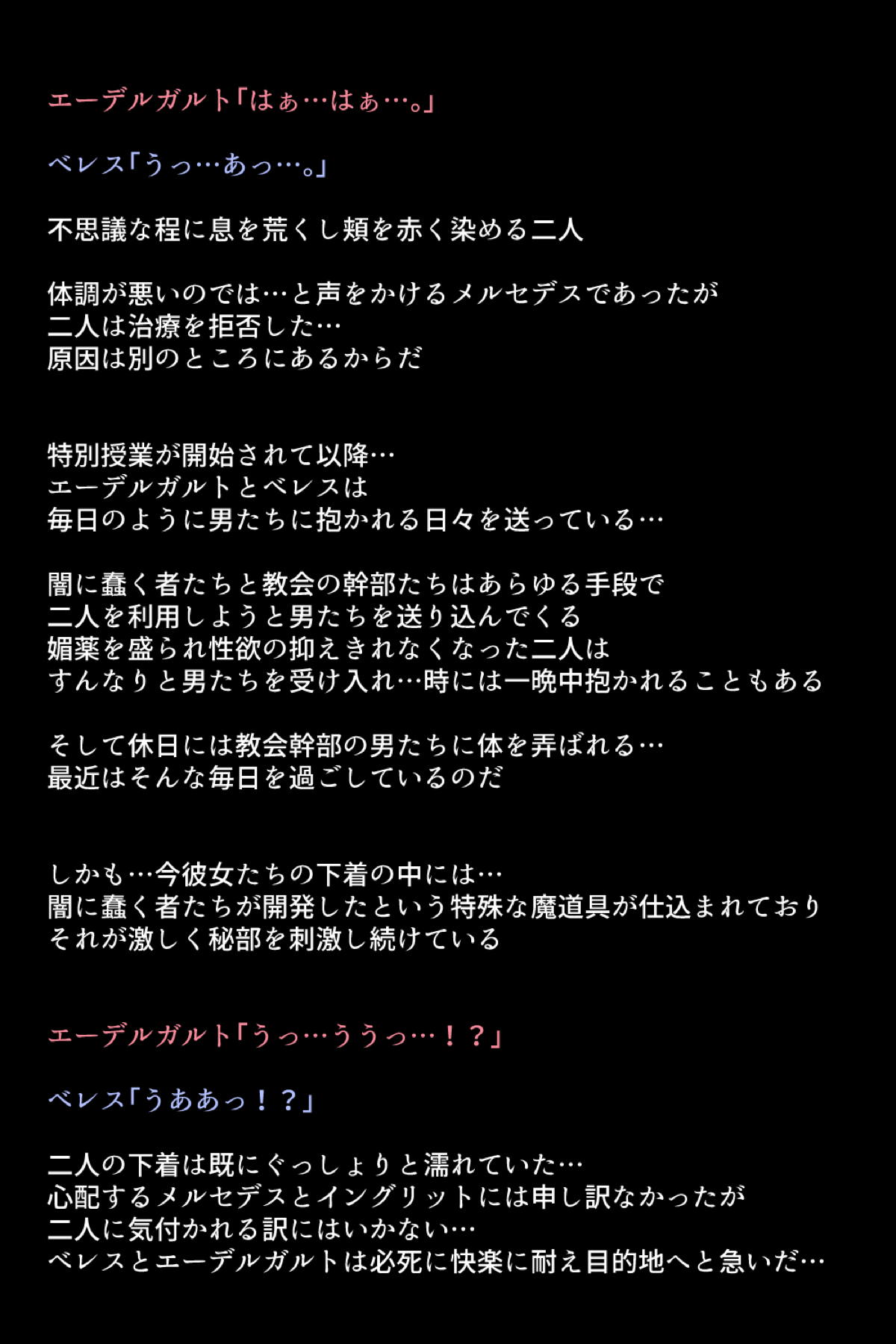 エーデルガルト「はぁ…はぁ…。」

ベレス「うっ…あっ…。」

不思議な程に息を荒くし頬を赤く染める二人

体調が悪いのでは…と声をかけるメルセデスであったが
二人は治療を拒否した…
原因は別のところにあるからだ

特別授業が開始されて以降…
エーデルガルトとベレスは
毎日のように男たちに抱かれる日々を送っている…

闇に蠢く者たちと教会の幹部たちはあらゆる手段で
二人を利用しようと男たちを送り込んでくる
媚薬を盛られ性欲の抑えきれなくなった二人は
すんなりと男たちを受け入れ…時には一晩中抱かれることもある

そして休日には教会幹部の男たちに体を弄ばれる…
最近はそんな毎日を過ごしているのだ

しかも…今彼女たちの下着の中には…
闇に蠢く者たちが開発したという特殊な魔道具が仕込まれており
それが激しく秘部を刺激し続けている

エーデルガルト「うっ…ううっ…！？」

ベレス「うああっ！？」

二人の下着は既にぐっしょりと濡れていた…
心配するメルセデスとイングリットには申し訳なかったが
二人に気付かれる訳にはいかない…
ベレスとエーデルガルトは必死に快楽に耐え目的地へと急いだ…